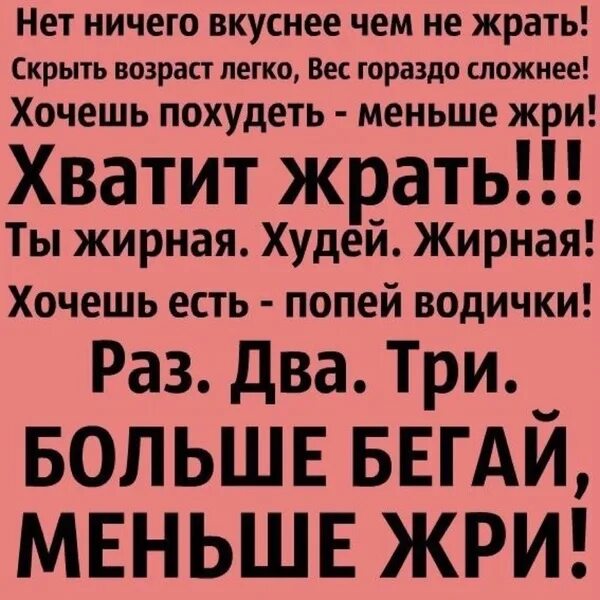 Нет ничего вкуснее чем не жрать!
Скрыть возраст легко, Вес гораздо сложнее!
Хочешь похудеть - меньше жри!
Хватит жрать!!!
Ты жирная. Худей. Жирная!
Хочешь есть - попей водички!
Раз. Два. Три.
БОЛЬШЕ БЕГАЙ,
МЕНЬШЕ ЖРИ!